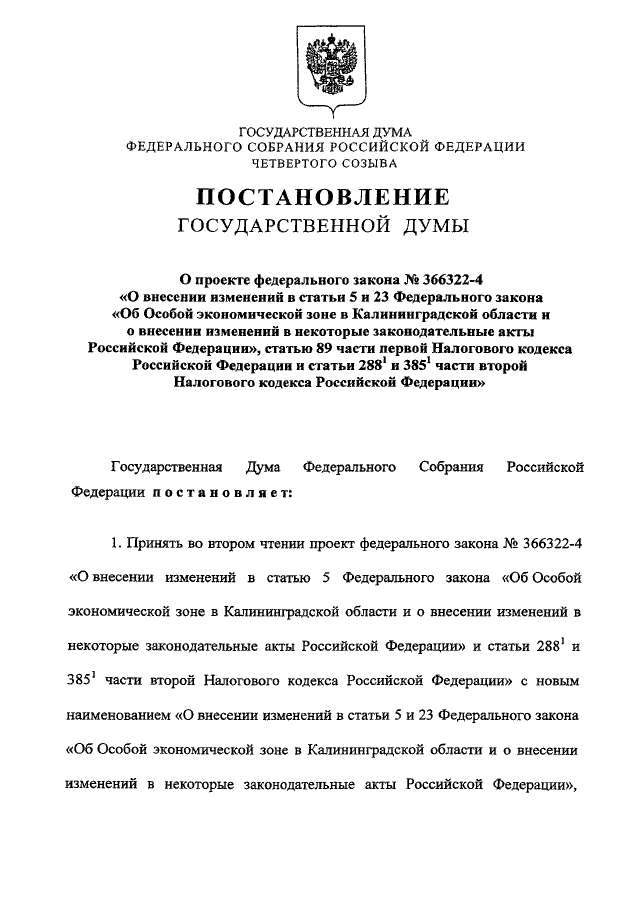 ГОСУДАРСТВЕННАЯ ДУМА
ФЕДЕРАЛЬНОГО СОБРАНИЯ РОССИЙСКОЙ ФЕДЕРАЦИИ
ЧЕТВЕРТОГО СОЗЫВА

ПОСТАНОВЛЕНИЕ
ГОСУДАРСТВЕННОЙ ДУМЫ

О проекте федерального закона № 366322-4
«О внесении изменений в статьи 5 и 23 Федерального закона
«Об Особой экономической зоне в Калининградской области и
о внесении изменений в некоторые законодательные акты
Российской Федерации», статью 89 части первой Налогового кодекса
Российской Федерации и статьи $288^1$ и $385^1$ части второй
Налогового кодекса Российской Федерации»

Государственная Дума Федерального Собрания Российской Федерации постановляет:

1. Принять во втором чтении проект федерального закона № 366322-4 «О внесении изменений в статью 5 Федерального закона «Об Особой экономической зоне в Калининградской области и о внесении изменений в некоторые законодательные акты Российской Федерации» и статьи $288^1$ и $385^1$ части второй Налогового кодекса Российской Федерации» с новым наименованием «О внесении изменений в статьи 5 и 23 Федерального закона «Об Особой экономической зоне в Калининградской области и о внесении изменений в некоторые законодательные акты Российской Федерации»,